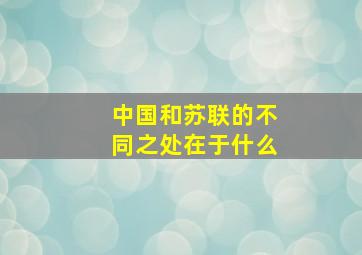 中国和苏联的不同之处在于什么